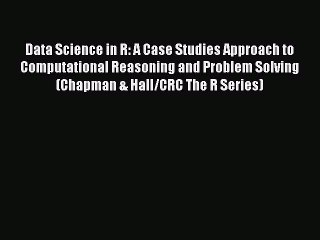 Data Science in R: A Case Studies Approach to Computational Reasoning and Problem Solving (Chapman & Hall/CRC The R Series)